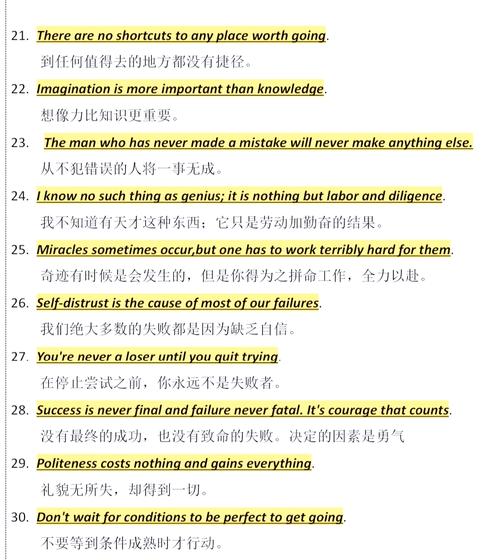 21. There are no shortcuts to any place worth going.

到任何值得去的地方都没有捷径。

22. Imagination is more important than knowledge.

想像力比知识更重要。

23. The man who has never made a mistake will never make anything else.

从不犯错误的人将一事无成。

24. I know no such thing as genius; it is nothing but labor and diligence.

我不知道有天才这种东西；它只是劳动加勤奋的结果。

25. Miracles sometimes occur,but one has to work terribly hard for them.

奇迹有时候是会发生的，但是你得为之拼命工作，全力以赴。

26. Self-distrust is the cause of most of our failures.

我们绝大多数的失败都是因为缺乏自信。

27. You're never a loser until you quit trying.

在停止尝试之前，你永远不是失败者。

28. Success is never final and failure never fatal. It's courage that counts.

没有最终的成功，也没有致命的失败。决定的因素是勇气

29. Politeness costs nothing and gains everything.

礼貌无所失，却得到一切。

30. Don't wait for conditions to be perfect to get going.

不要等到条件成熟时才行动。